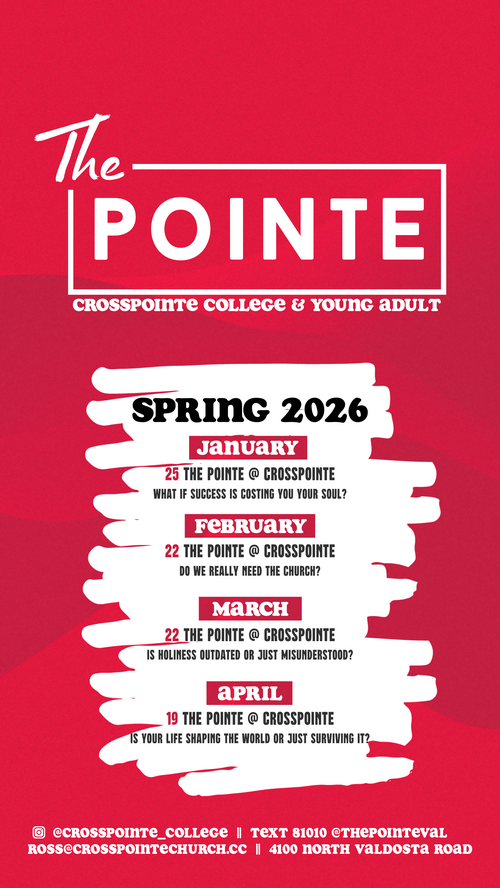 The POINTE

CROSSPOINTE COLLEGE & YOUNG ADULT

SPRING 2026

JANUARY

25 THE POINTE @ CROSSPOINTE

WHAT IF SUCCESS IS COSTING YOU YOUR SOUL?

FEBRUARY

22 THE POINTE @ CROSSPOINTE

DO WE REALLY NEED THE CHURCH?

MARCH

22 THE POINTE @ CROSSPOINTE

IS HOLINESS OUTDATED OR JUST MISUNDERSTOOD?

APRIL

19 THE POINTE @ CROSSPOINTE

IS YOUR LIFE SHAPING THE WORLD OR JUST SURVIVING IT?

@CROSSPOINTE_COLLEGE || TEXT 81010 @THEPOINTEVAL

ROSS@CROSSPOINTECHURCH.CC || 4100 NORTH VALDOSTA ROAD